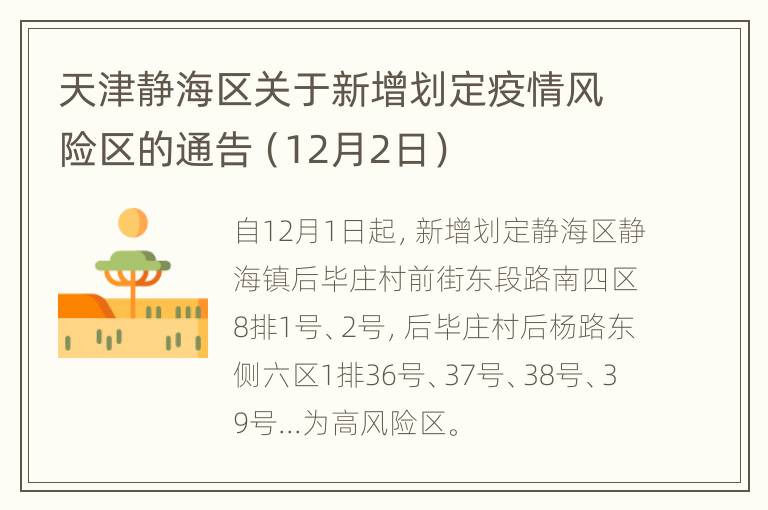 天津静海区关于新增划定疫情风险区的通告（12月2日）

自12月1日起，新增划定静海区静海镇后毕庄村前街东段路南四区8排1号、2号，后毕庄村后杨路东侧六区1排36号、37号、38号、39号...为高风险区。